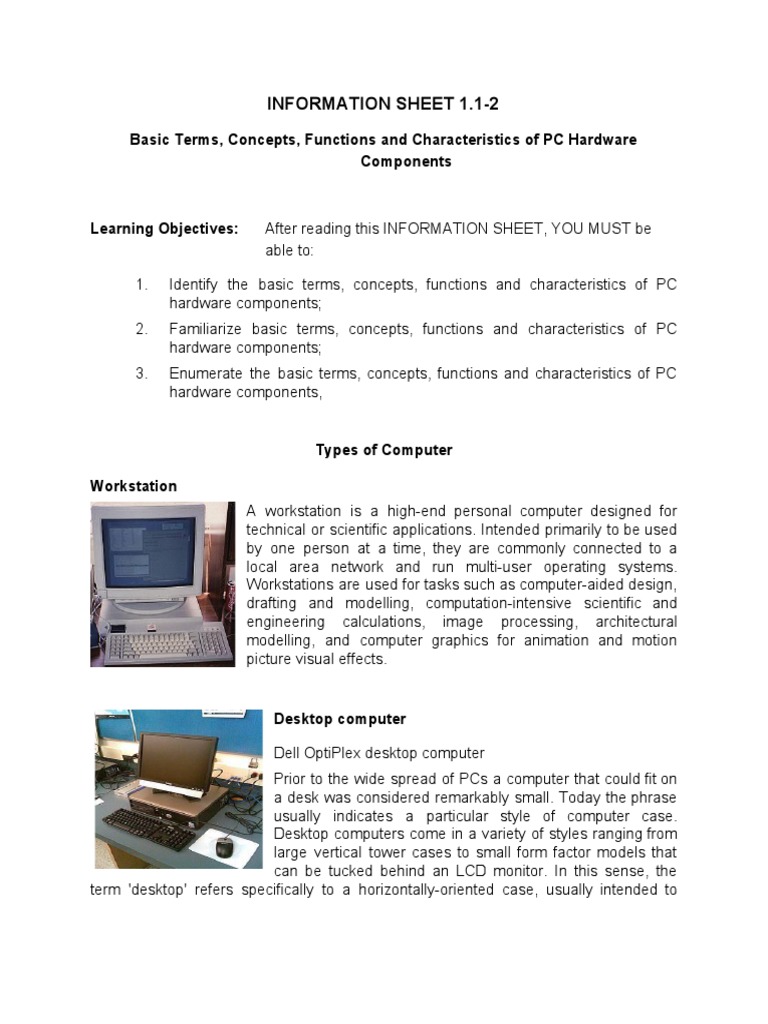 INFORMATION SHEET 1.1-2

Basic Terms, Concepts, Functions and Characteristics of PC Hardware Components

Learning Objectives: After reading this INFORMATION SHEET, YOU MUST be able to:

1. Identify the basic terms, concepts, functions and characteristics of PC hardware components;

2. Familiarize basic terms, concepts, functions and characteristics of PC hardware components;

3. Enumerate the basic terms, concepts, functions and characteristics of PC hardware components,

Types of Computer

Workstation

A workstation is a high-end personal computer designed for technical or scientific applications. Intended primarily to be used by one person at a time, they are commonly connected to a local area network and run multi-user operating systems. Workstations are used for tasks such as computer-aided design, drafting and modelling, computation-intensive scientific and engineering calculations, image processing, architectural modelling, and computer graphics for animation and motion picture visual effects.

Desktop computer

Dell OptiPlex desktop computer

Prior to the wide spread of PCs a computer that could fit on a desk was considered remarkably small. Today the phrase usually indicates a particular style of computer case. Desktop computers come in a variety of styles ranging from large vertical tower cases to small form factor models that can be tucked behind an LCD monitor. In this sense, the term 'desktop' refers specifically to a horizontally-oriented case, usually intended to